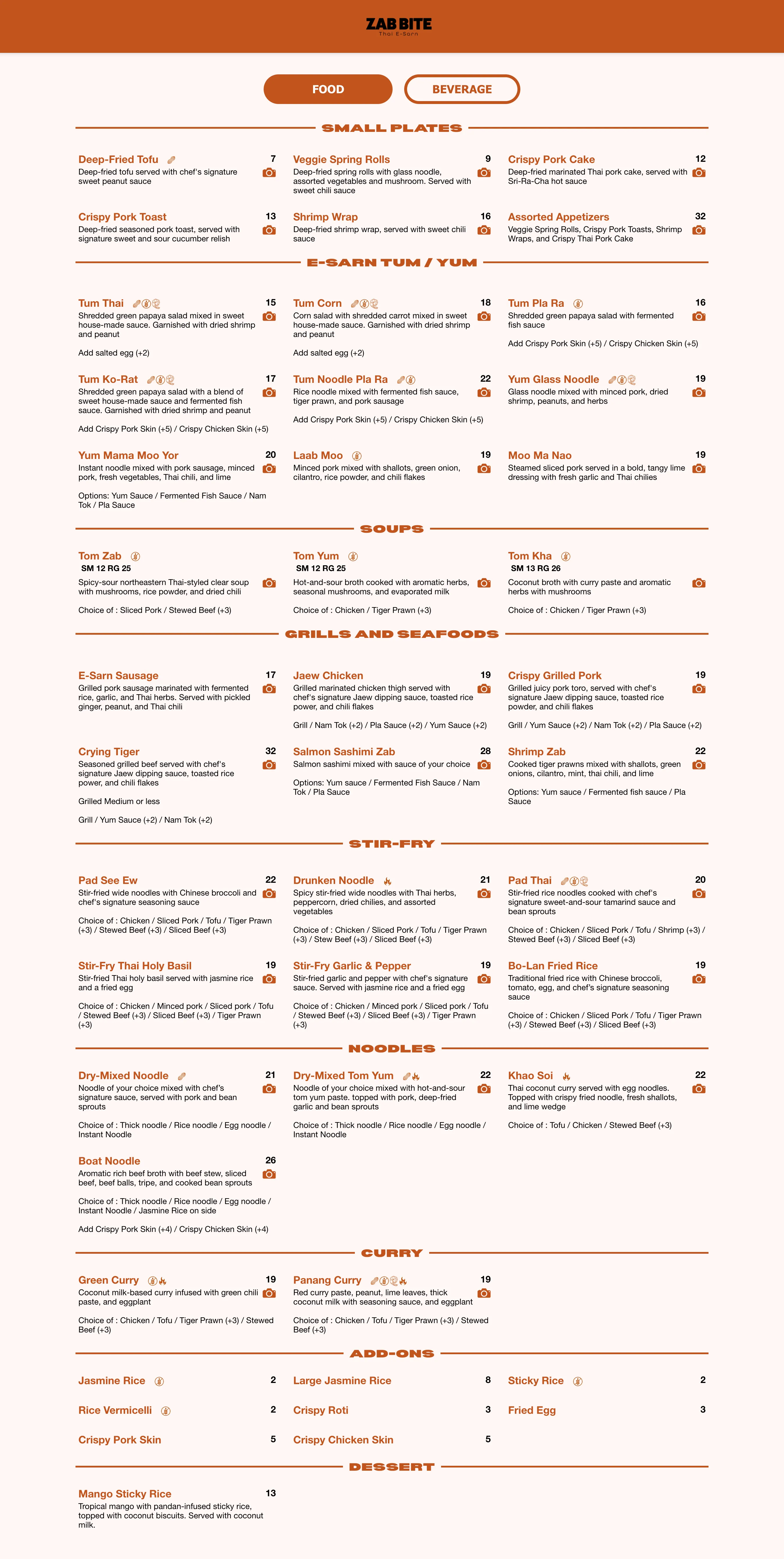 ZAB BITE
Thai E-Sarn

FOOD

BEVERAGE

SMALL PLATES

Deep-Fried Tofu 7
Deep-fried tofu served with chef's signature sweet peanut sauce

Veggie Spring Rolls 9
Deep-fried spring rolls with glass noodle, assorted vegetables and mushroom. Served with sweet chili sauce

Crispy Pork Cake 12
Deep-fried marinated Thai pork cake, served with Sri-Ra-Cha hot sauce

Crispy Pork Toast 13
Deep-fried seasoned pork toast, served with signature sweet and sour cucumber relish

Shrimp Wrap 16
Deep-fried shrimp wrap, served with sweet chili sauce

Assorted Appetizers 32
Veggie Spring Rolls, Crispy Pork Toasts, Shrimp Wraps, and Crispy Thai Pork Cake

E-SARN TUM / YUM

Tum Thai 15
Shredded green papaya salad mixed in sweet house-made sauce. Garnished with dried shrimp and peanut

Add salted egg (+2)

Tum Corn 18
Corn salad with shredded carrot mixed in sweet house-made sauce. Garnished with dried shrimp and peanut

Add salted egg (+2)

Tum Pla Ra 16
Shredded green papaya salad with fermented fish sauce

Add Crispy Pork Skin (+5) / Crispy Chicken Skin (+5)

Tum Ko-Rat 17
Shredded green papaya salad with a blend of sweet house-made sauce and fermented fish sauce. Garnished with dried shrimp and peanut

Add Crispy Pork Skin (+5) / Crispy Chicken Skin (+5)

Tum Noodle Pla Ra 22
Rice noodle mixed with fermented fish sauce, tiger prawn, and pork sausage

Add Crispy Pork Skin (+5) / Crispy Chicken Skin (+5)

Yum Glass Noodle 19
Glass noodle mixed with minced pork, dried shrimp, peanuts, and herbs

Yum Mama Moo Yor 20
Instant noodle mixed with pork sausage, minced pork, fresh vegetables, Thai chili, and lime

Options: Yum Sauce / Fermented Fish Sauce / Nam Tok / Pla Sauce

Laab Moo 19
Minced pork mixed with shallots, green onion, cilantro, rice powder, and chili flakes

Moo Ma Nao 19
Steamed sliced pork served in a bold, tangy lime dressing with fresh garlic and Thai chilies

SOUPS

Tom Zab
SM 12 RG 25
Spicy-sour northeastern Thai-styled clear soup with mushrooms, rice powder, and dried chili

Choice of : Sliced Pork / Stewed Beef (+3)

Tom Yum
SM 12 RG 25
Hot-and-sour broth cooked with aromatic herbs, seasonal mushrooms, and evaporated milk

Choice of : Chicken / Tiger Prawn (+3)

Tom Kha
SM 13 RG 26
Coconut broth with curry paste and aromatic herbs with mushrooms

Choice of : Chicken / Tiger Prawn (+3)

GRILLS AND SEAFOODS

E-Sarn Sausage 17
Grilled pork sausage marinated with fermented rice, garlic, and Thai herbs. Served with pickled ginger, peanut, and Thai chili

Jaew Chicken 19
Grilled marinated chicken thigh served with chef's signature Jaew dipping sauce, toasted rice power, and chili flakes

Grill / Nam Tok (+2) / Pla Sauce (+2) / Yum Sauce (+2)

Crispy Grilled Pork 19
Grilled juicy pork toro, served with chef's signature Jaew dipping sauce, toasted rice powder, and chili flakes

Grill / Yum Sauce (+2) / Nam Tok (+2) / Pla Sauce (+2)

Crying Tiger 32
Seasoned grilled beef served with chef's signature Jaew dipping sauce, toasted rice power, and chili flakes

Grilled Medium or less

Grill / Yum Sauce (+2) / Nam Tok (+2)

Salmon Sashimi Zab 28
Salmon sashimi mixed with sauce of your choice

Options: Yum sauce / Fermented Fish Sauce / Nam Tok / Pla Sauce

Shrimp Zab 22
Cooked tiger prawns mixed with shallots, green onions, cilantro, mint, thai chili, and lime

Options: Yum sauce / Fermented fish sauce / Pla Sauce

STIR-FRY

Pad See Ew 22
Stir-fried wide noodles with Chinese broccoli and chef's signature seasoning sauce

Choice of : Chicken / Sliced Pork / Tofu / Tiger Prawn (+3) / Stewed Beef (+3) / Sliced Beef (+3)

Drunken Noodle 21
Spicy stir-fried wide noodles with Thai herbs, peppercorn, dried chilies, and assorted vegetables

Choice of : Chicken / Sliced Pork / Tofu / Tiger Prawn (+3) / Stew Beef (+3) / Sliced Beef (+3)

Pad Thai 20
Stir-fried rice noodles cooked with chef's signature sweet-and-sour tamarind sauce and bean sprouts

Choice of : Chicken / Sliced Pork / Tofu / Shrimp (+3) / Stewed Beef (+3) / Sliced Beef (+3)

Stir-Fry Thai Holy Basil 19
Stir-fried Thai holy basil served with jasmine rice and a fried egg

Choice of : Chicken / Minced pork / Sliced pork / Tofu / Stewed Beef (+3) / Sliced Beef (+3) / Tiger Prawn (+3)

Stir-Fry Garlic & Pepper 19
Stir-fried garlic and pepper with chef's signature sauce. Served with jasmine rice and a fried egg

Choice of : Chicken / Minced pork / Sliced pork / Tofu / Stewed Beef (+3) / Sliced Beef (+3) / Tiger Prawn (+3)

Bo-Lan Fried Rice 19
Traditional fried rice with Chinese broccoli, tomato, egg, and chef's signature seasoning sauce

Choice of : Chicken / Sliced Pork / Tofu / Tiger Prawn (+3) / Stewed Beef (+3) / Sliced Beef (+3)

NOODLES

Dry-Mixed Noodle 21
Noodle of your choice mixed with chef's signature sauce, served with pork and bean sprouts

Choice of : Thick noodle / Rice noodle / Egg noodle / Instant Noodle

Dry-Mixed Tom Yum 22
Noodle of your choice mixed with hot-and-sour tom yum paste. topped with pork, deep-fried garlic and bean sprouts

Choice of : Thick noodle / Rice noodle / Egg noodle / Instant Noodle

Khao Soi 22
Thai coconut curry served with egg noodles. Topped with crispy fried noodle, fresh shallots, and lime wedge

Choice of : Tofu / Chicken / Stewed Beef (+3)

Boat Noodle 26
Aromatic rich beef broth with beef stew, sliced beef, beef balls, tripe, and cooked bean sprouts

Choice of : Thick noodle / Rice noodle / Egg noodle / Instant Noodle / Jasmine Rice on side

Add Crispy Pork Skin (+4) / Crispy Chicken Skin (+4)

CURRY

Green Curry 19
Coconut milk-based curry infused with green chili paste, and eggplant

Choice of : Chicken / Tofu / Tiger Prawn (+3) / Stewed Beef (+3)

Panang Curry 19
Red curry paste, peanut, lime leaves, thick coconut milk with seasoning sauce, and eggplant

Choice of : Chicken / Tofu / Tiger Prawn (+3) / Stewed Beef (+3)

ADD-ONS

Jasmine Rice 2
Large Jasmine Rice 8
Sticky Rice 2
Rice Vermicelli 2
Crispy Roti 3
Fried Egg 3
Crispy Pork Skin 5
Crispy Chicken Skin 5

DESSERT

Mango Sticky Rice 13
Tropical mango with pandan-infused sticky rice, topped with coconut biscuits. Served with coconut milk.